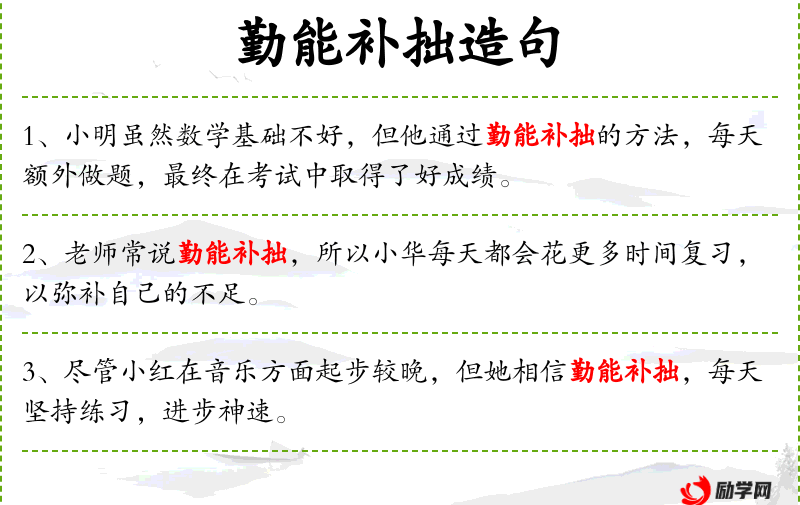 勤能补拙造句

1、小明虽然数学基础不好，但他通过勤能补拙的方法，每天额外做题，最终在考试中取得了好成绩。

2、老师常说勤能补拙，所以小华每天都会花更多时间复习，以弥补自己的不足。

3、尽管小红在音乐方面起步较晚，但她相信勤能补拙，每天坚持练习，进步神速。

励学网